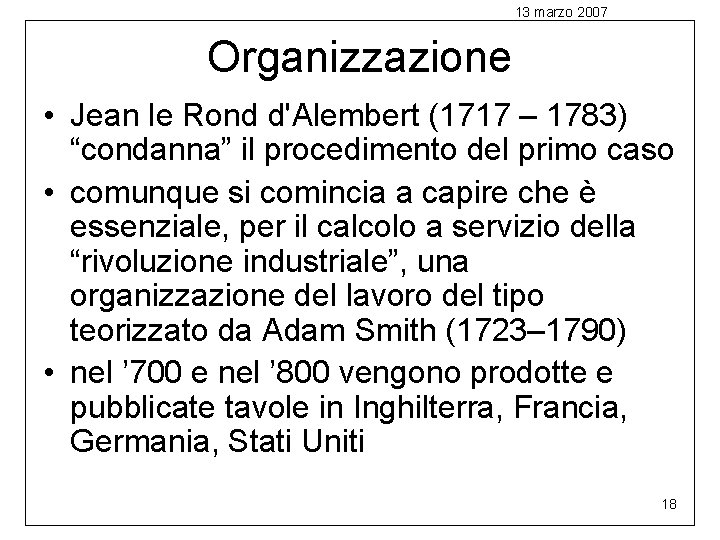 13 marzo 2007

Organizzazione

• Jean le Rond d'Alembert (1717 – 1783) “condanna” il procedimento del primo caso
• comunque si comincia a capire che è essenziale, per il calcolo a servizio della “rivoluzione industriale”, una organizzazione del lavoro del tipo teorizzato da Adam Smith (1723–1790)
• nel ’700 e nel ’800 vengono prodotte e pubblicate tavole in Inghilterra, Francia, Germania, Stati Uniti

18